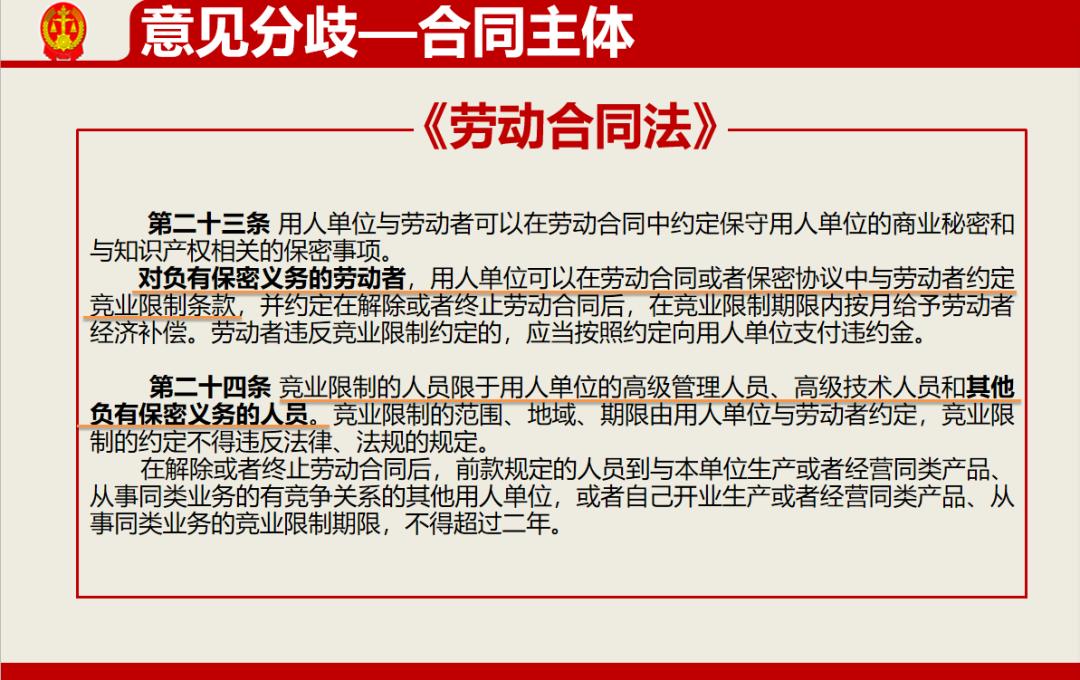 意见分歧—合同主体

《劳动合同法》

第二十三条 用人单位与劳动者可以在劳动合同中约定保守用人单位的商业秘密和与知识产权相关的保密事项。

对负有保密义务的劳动者，用人单位可以在劳动合同或者保密协议中与劳动者约定竞业限制条款，并约定在解除或者终止劳动合同后，在竞业限制期限内按月给予劳动者经济补偿。劳动者违反竞业限制约定的，应当按照约定向用人单位支付违约金。

第二十四条 竞业限制的人员限于用人单位的高级管理人员、高级技术人员和其他负有保密义务的人员。竞业限制的范围、地域、期限由用人单位与劳动者约定，竞业限制的约定不得违反法律、法规的规定。

在解除或者终止劳动合同后，前款规定的人员到与本单位生产或者经营同类产品、从事同类业务的有竞争关系的其他用人单位，或者自己开业生产或者经营同类产品、从事同类业务的竞业限制期限，不得超过二年。